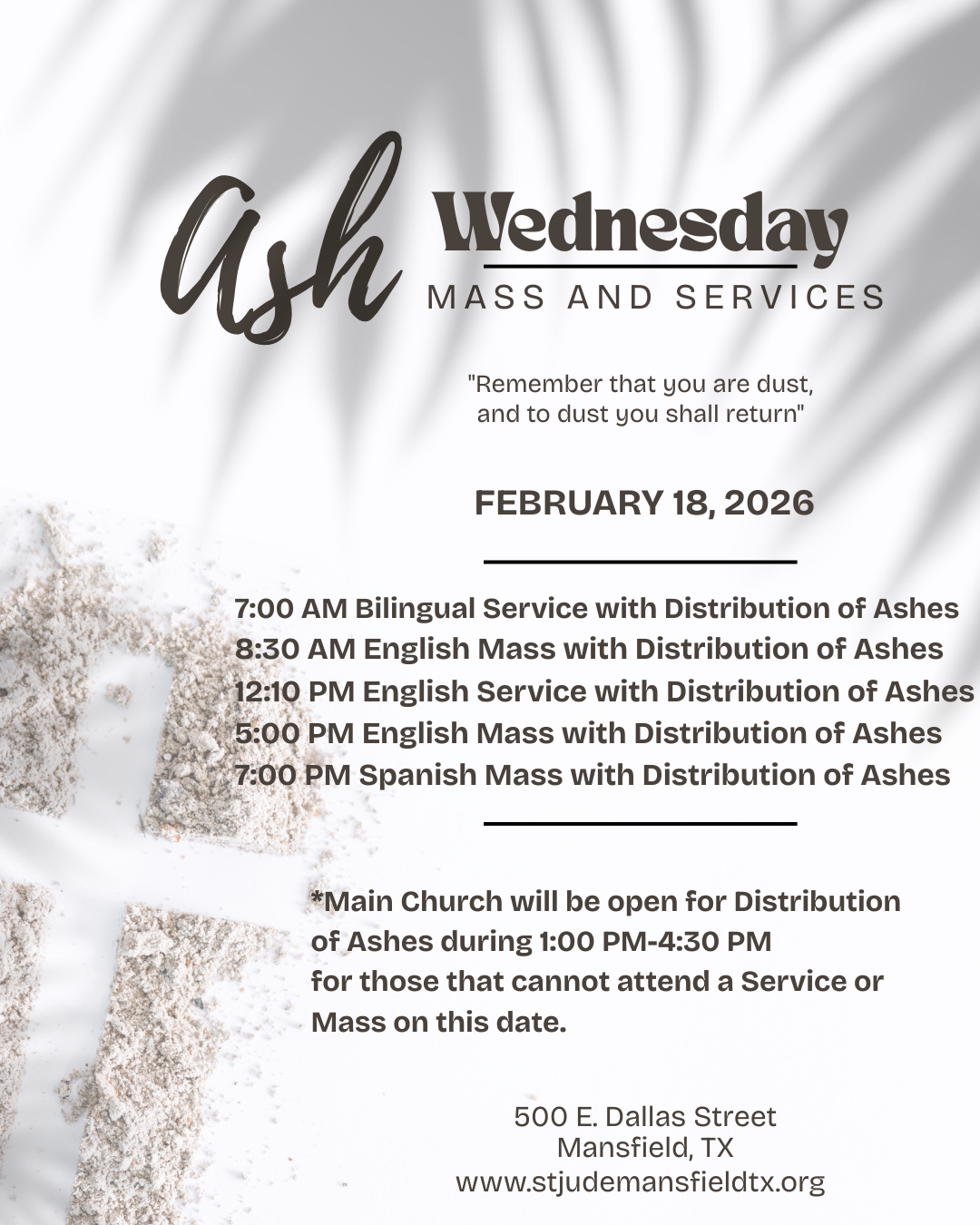 Ash Wednesday
MASS AND SERVICES

"Remember that you are dust, and to dust you shall return"

FEBRUARY 18, 2026

7:00 AM Bilingual Service with Distribution of Ashes
8:30 AM English Mass with Distribution of Ashes
12:10 PM English Service with Distribution of Ashes
5:00 PM English Mass with Distribution of Ashes
7:00 PM Spanish Mass with Distribution of Ashes

*Main Church will be open for Distribution of Ashes during 1:00 PM-4:30 PM for those that cannot attend a Service or Mass on this date.

500 E. Dallas Street
Mansfield, TX
www.stjudemansfieldtx.org